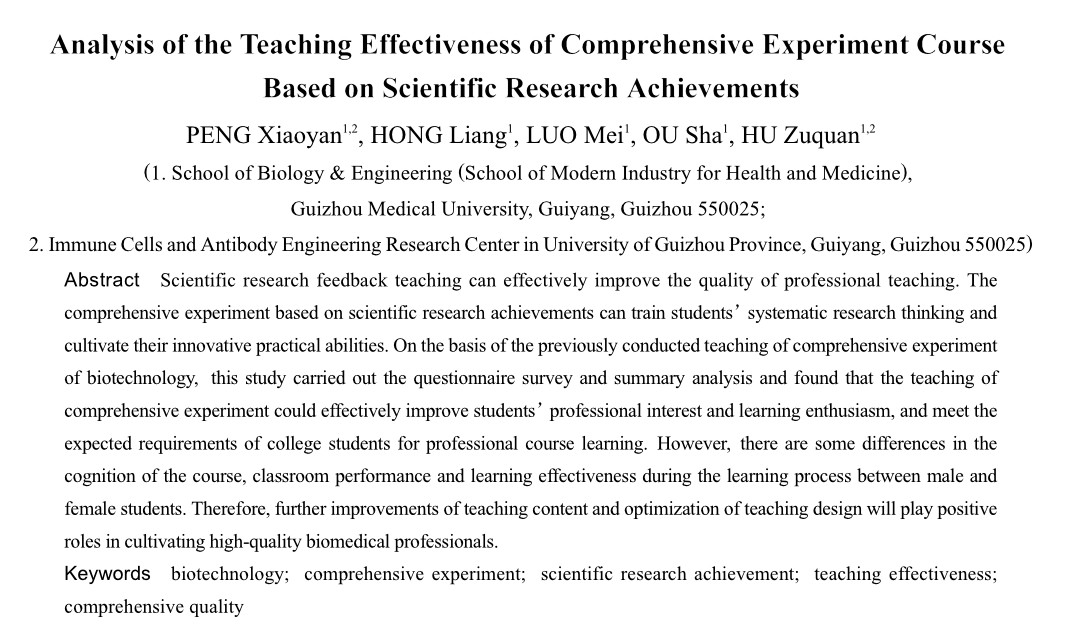 Analysis of the Teaching Effectiveness of Comprehensive Experiment Course Based on Scientific Research Achievements

PENG Xiaoyan$^{1,2}$, HONG Liang$^{1}$, LUO Mei$^{1}$, OU Sha$^{1}$, HU Zuquan$^{1,2}$

(1. School of Biology & Engineering (School of Modern Industry for Health and Medicine), Guizhou Medical University, Guiyang, Guizhou 550025;

2. Immune Cells and Antibody Engineering Research Center in University of Guizhou Province, Guiyang, Guizhou 550025)

Abstract Scientific research feedback teaching can effectively improve the quality of professional teaching. The comprehensive experiment based on scientific research achievements can train students' systematic research thinking and cultivate their innovative practical abilities. On the basis of the previously conducted teaching of comprehensive experiment of biotechnology, this study carried out the questionnaire survey and summary analysis and found that the teaching of comprehensive experiment could effectively improve students' professional interest and learning enthusiasm, and meet the expected requirements of college students for professional course learning. However, there are some differences in the cognition of the course, classroom performance and learning effectiveness during the learning process between male and female students. Therefore, further improvements of teaching content and optimization of teaching design will play positive roles in cultivating high-quality biomedical professionals.

Keywords biotechnology; comprehensive experiment; scientific research achievement; teaching effectiveness; comprehensive quality